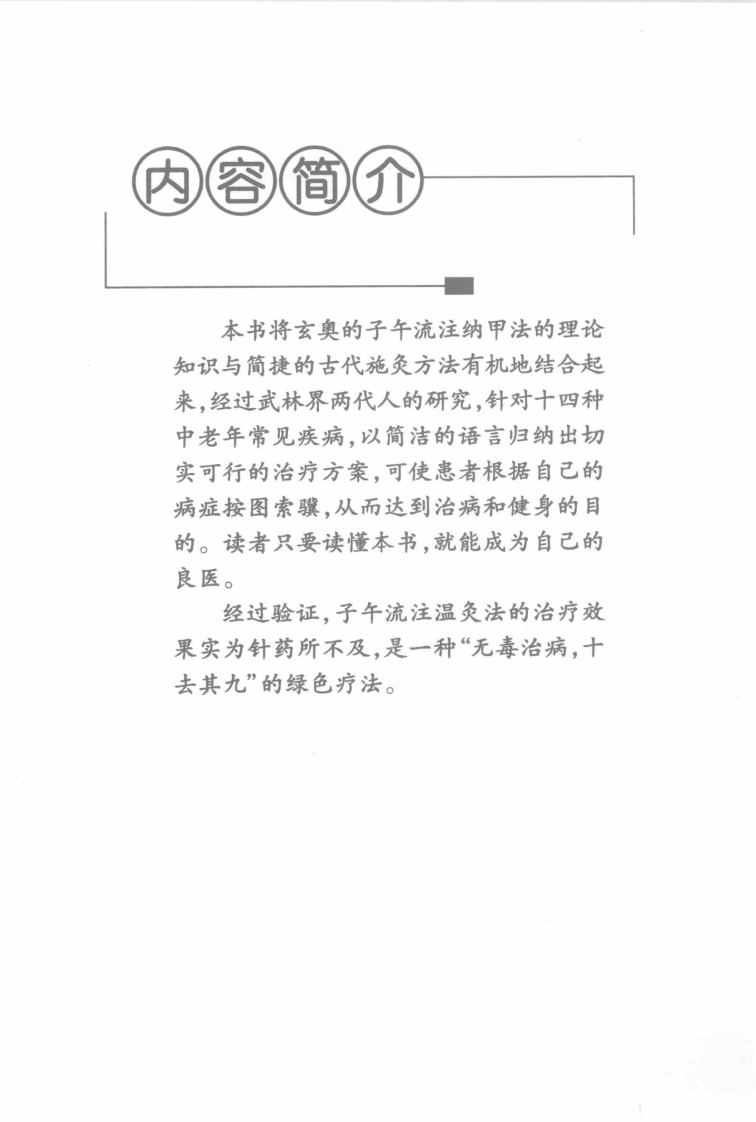 内容简介

本书将玄奥的子午流注纳甲法的理论知识与简捷的古代施灸方法有机地结合起来，经过武林界两代人的研究，针对十四种中老年常见疾病，以简洁的语言归纳出切实可行的治疗方案，可使患者根据自己的病症按图索骥，从而达到治病和健身的目的。读者只要读懂本书，就能成为自己的良医。

经过验证，子午流注温灸法的治疗效果实为针药所不及，是一种“无毒治病，十去其九”的绿色疗法。